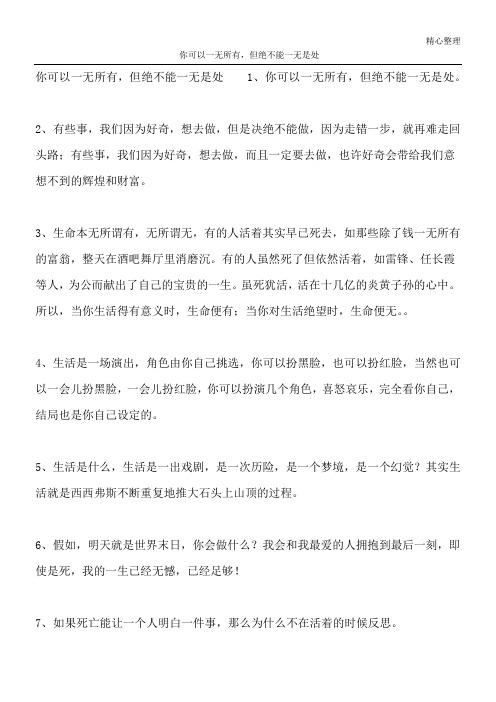 精心整理

你可以一无所有，但绝不能一无是处

你可以一无所有，但绝不能一无是处　　1、你可以一无所有，但绝不能一无是处。

2、有些事，我们因为好奇，想去做，但是决绝不能做，因为走错一步，就再难走回头路；有些事，我们因为好奇，想去做，而且一定要去做，也许好奇会带给我们意想不到的辉煌和财富。

3、生命本无所谓有，无所谓无，有的人活着其实早已死去，如那些除了钱一无所有的富翁，整天在酒吧舞厅里消磨沉。有的人虽然死了但依然活着，如雷锋、任长霞等人，为公而献出了自己的宝贵的一生。虽死犹活，活在十几亿的炎黄子孙的心中。所以，当你生活得有意义时，生命便有；当你对生活绝望时，生命便无。。

4、生活是一场演出，角色由你自己挑选，你可以扮黑脸，也可以扮红脸，当然也可以一会儿扮黑脸，一会儿扮红脸，你可以扮演几个角色，喜怒哀乐，完全看你自己，结局也是你自己设定的。

5、生活是什么，生活是一出戏剧，是一次历险，是一个梦境，是一个幻觉？其实生活就是西西弗斯不断重复地推大石头上山顶的过程。

6、假如，明天就是世界末日，你会做什么？我会和我最爱的人拥抱到最后一刻，即使是死，我的一生已经无憾，已经足够！

7、如果死亡能让一个人明白一件事，那么为什么不在活着的时候反思。